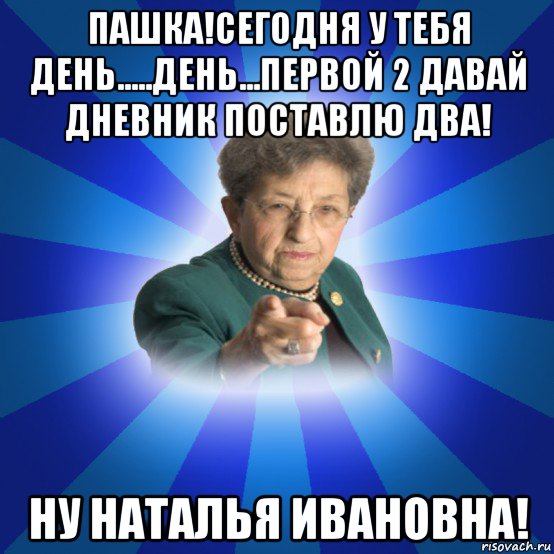 ПАШКА!СЕГОДНЯ У ТЕБЯ ДЕНЬ.....ДЕНЬ...ПЕРВОЙ 2 ДАВАЙ ДНЕВНИК ПОСТАВЛЮ ДВА!

НУ НАТАЛЬЯ ИВАНОВНА!

risovach.ru